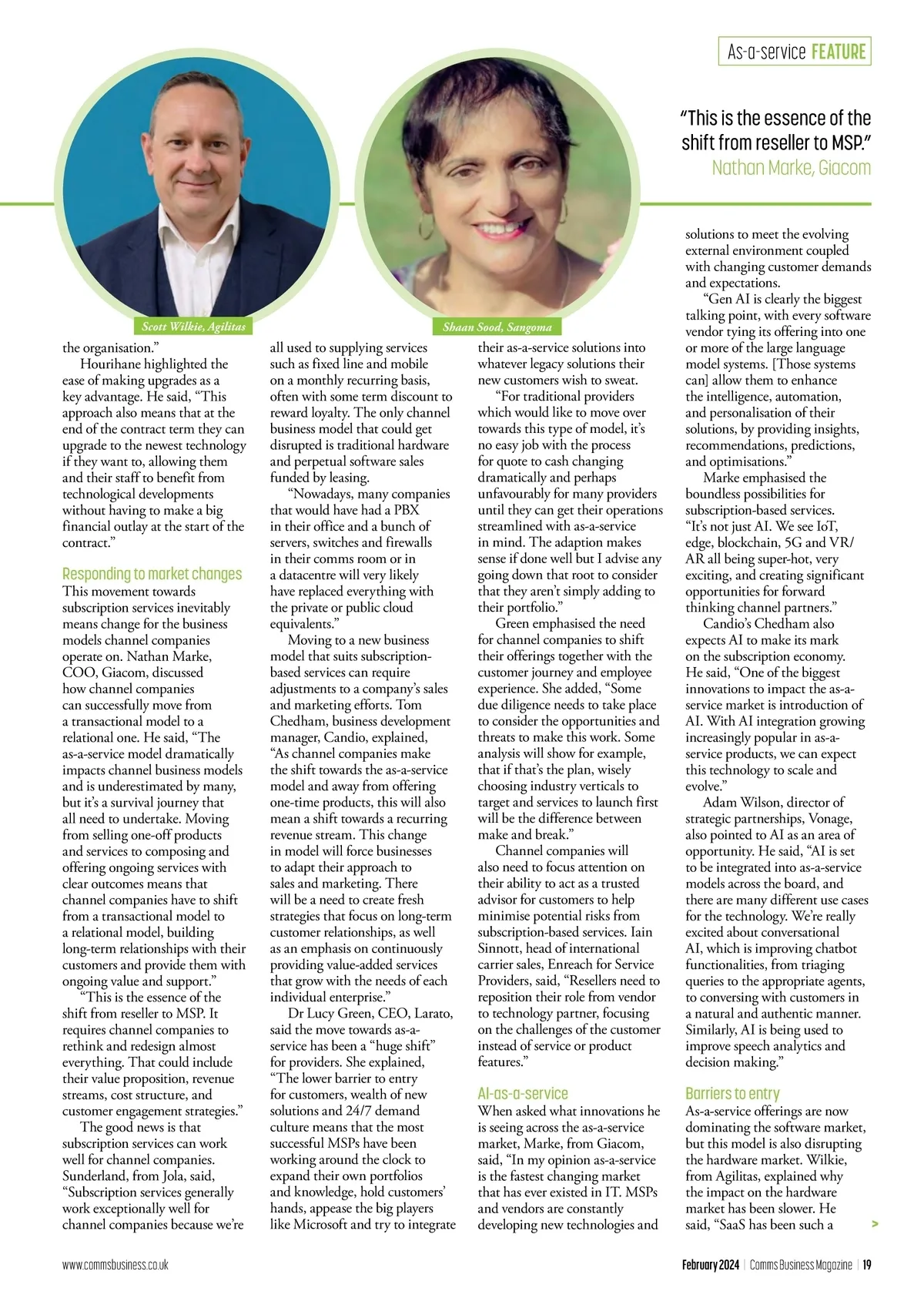 As-a-service FEATURE

"This is the essence of the shift from reseller to MSP."
Nathan Marke, Giacom

Scott Wilkie, Agilitas

Shaan Sood, Sangoma

the organisation."

Hourihane highlighted the ease of making upgrades as a key advantage. He said, "This approach also means that at the end of the contract term they can upgrade to the newest technology if they want to, allowing them and their staff to benefit from technological developments without having to make a big financial outlay at the start of the contract."

Responding to market changes

This movement towards subscription services inevitably means change for the business models channel companies operate on. Nathan Marke, COO, Giacom, discussed how channel companies can successfully move from a transactional model to a relational one. He said, "The as-a-service model dramatically impacts channel business models and is underestimated by many, but it's a survival journey that all need to undertake. Moving from selling one-off products and services to composing and offering ongoing services with clear outcomes means that channel companies have to shift from a transactional model to a relational model, building long-term relationships with their customers and provide them with ongoing value and support."

"This is the essence of the shift from reseller to MSP. It requires channel companies to rethink and redesign almost everything. That could include their value proposition, revenue streams, cost structure, and customer engagement strategies."

The good news is that subscription services can work well for channel companies. Sunderland, from Jola, said, "Subscription services generally work exceptionally well for channel companies because we're all used to supplying services such as fixed line and mobile on a monthly recurring basis, often with some term discount to reward loyalty. The only channel business model that could get disrupted is traditional hardware and perpetual software sales funded by leasing.

"Nowadays, many companies that would have had a PBX in their office and a bunch of servers, switches and firewalls in their comms room or in a datacentre will very likely have replaced everything with the private or public cloud equivalents."

Moving to a new business model that suits subscription-based services can require adjustments to a company's sales and marketing efforts. Tom Chedham, business development manager, Candio, explained, "As channel companies make the shift towards the as-a-service model and away from offering one-time products, this will also mean a shift towards a recurring revenue stream. This change in model will force businesses to adapt their approach to sales and marketing. There will be a need to create fresh strategies that focus on long-term customer relationships, as well as an emphasis on continuously providing value-added services that grow with the needs of each individual enterprise."

Dr Lucy Green, CEO, Larato, said the move towards as-a-service has been a "huge shift" for providers. She explained, "The lower barrier to entry for customers, wealth of new solutions and 24/7 demand culture means that the most successful MSPs have been working around the clock to expand their own portfolios and knowledge, hold customers' hands, appease the big players like Microsoft and try to integrate their as-a-service solutions into whatever legacy solutions their new customers wish to sweat.

"For traditional providers which would like to move over towards this type of model, it's no easy job with the process for quote to cash changing dramatically and perhaps unfavourably for many providers until they can get their operations streamlined with as-a-service in mind. The adaption makes sense if done well but I advise any going down that root to consider that they aren't simply adding to their portfolio."

Green emphasised the need for channel companies to shift their offerings together with the customer journey and employee experience. She added, "Some due diligence needs to take place to consider the opportunities and threats to make this work. Some analysis will show for example, that if that's the plan, wisely choosing industry verticals to target and services to launch first will be the difference between make and break."

Channel companies will also need to focus attention on their ability to act as a trusted advisor for customers to help minimise potential risks from subscription-based services. Iain Sinnott, head of international carrier sales, Enreach for Service Providers, said, "Resellers need to reposition their role from vendor to technology partner, focusing on the challenges of the customer instead of service or product features."

AI-as-a-service

When asked what innovations he is seeing across the as-a-service market, Marke, from Giacom, said, "In my opinion as-a-service is the fastest changing market that has ever existed in IT. MSPs and vendors are constantly developing new technologies and solutions to meet the evolving external environment coupled with changing customer demands and expectations.

"Gen AI is clearly the biggest talking point, with every software vendor tying its offering into one or more of the large language model systems. [Those systems can] allow them to enhance the intelligence, automation, and personalisation of their solutions, by providing insights, recommendations, predictions, and optimisations."

Marke emphasised the boundless possibilities for subscription-based services. "It's not just AI. We see IoT, edge, blockchain, 5G and VR/AR all being super-hot, very exciting, and creating significant opportunities for forward thinking channel partners."

Candio's Chedham also expects AI to make its mark on the subscription economy. He said, "One of the biggest innovations to impact the as-a-service market is introduction of AI. With AI integration growing increasingly popular in as-a-service products, we can expect this technology to scale and evolve."

Adam Wilson, director of strategic partnerships, Vonage, also pointed to AI as an area of opportunity. He said, "AI is set to be integrated into as-a-service models across the board, and there are many different use cases for the technology. We're really excited about conversational AI, which is improving chatbot functionalities, from triaging queries to the appropriate agents, to conversing with customers in a natural and authentic manner. Similarly, AI is being used to improve speech analytics and decision making."

Barriers to entry

As-a-service offerings are now dominating the software market, but this model is also disrupting the hardware market. Wilkie, from Agilitas, explained why the impact on the hardware market has been slower. He said, "SaaS has been such a >

www.commsbusiness.co.uk

February 2024 | Comms Business Magazine | 19